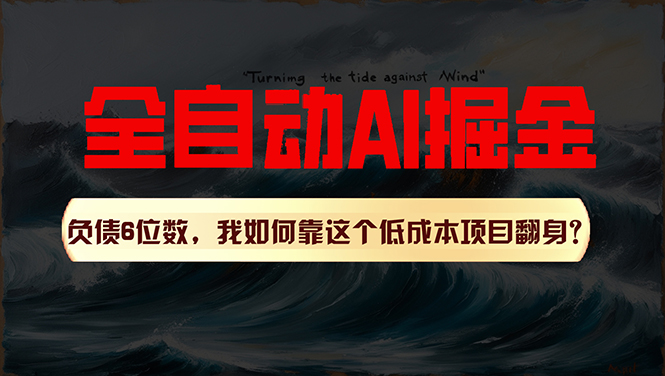 "Turnimg the tide against Wind"

全自动AI掘金

负债6位数，我如何靠这个低成本项目翻身?